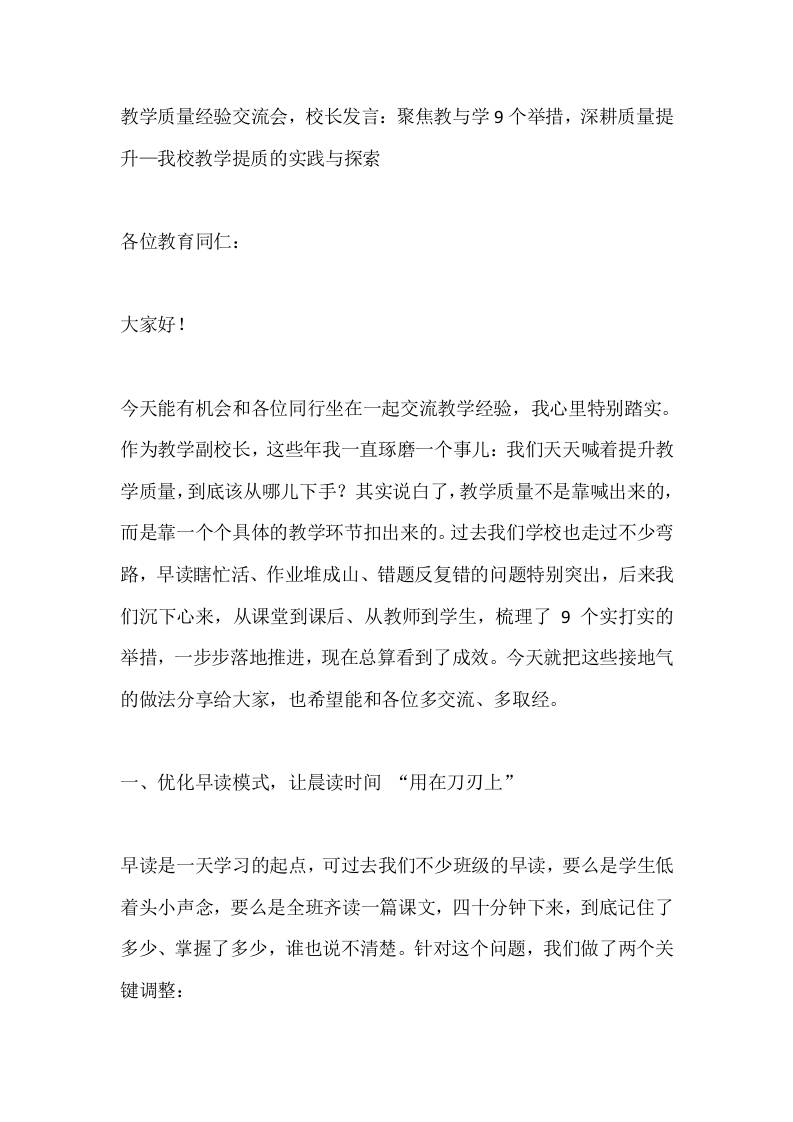 教学质量经验交流会，校长发言：聚焦教与学 9 个举措，深耕质量提升—我校教学提质的实践与探索

各位教育同仁：

大家好！

今天能有机会和各位同行坐在一起交流教学经验，我心里特别踏实。作为教学副校长，这些年我一直琢磨一个事儿：我们天天喊着提升教学质量，到底该从哪儿下手？其实说白了，教学质量不是靠喊出来的，而是靠一个个具体的教学环节扣出来的。过去我们学校也走过不少弯路，早读瞎忙活、作业堆成山、错题反复错的问题特别突出，后来我们沉下心来，从课堂到课后、从教师到学生，梳理了 9 个实打实的举措，一步步落地推进，现在总算看到了成效。今天就把这些接地气的做法分享给大家，也希望能和各位多交流、多取经。

一、优化早读模式，让晨读时间 “用在刀刃上”

早读是一天学习的起点，可过去我们不少班级的早读，要么是学生低着头小声念，要么是全班齐读一篇课文，四十分钟下来，到底记住了多少、掌握了多少，谁也说不清楚。针对这个问题，我们做了两个关键调整：